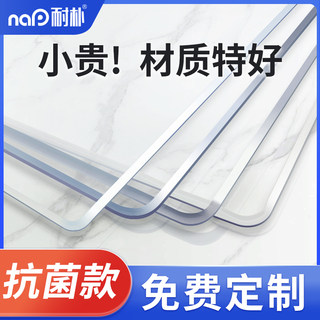 nap 耐朴®

小贵！材质特好

抗菌款

免费定制